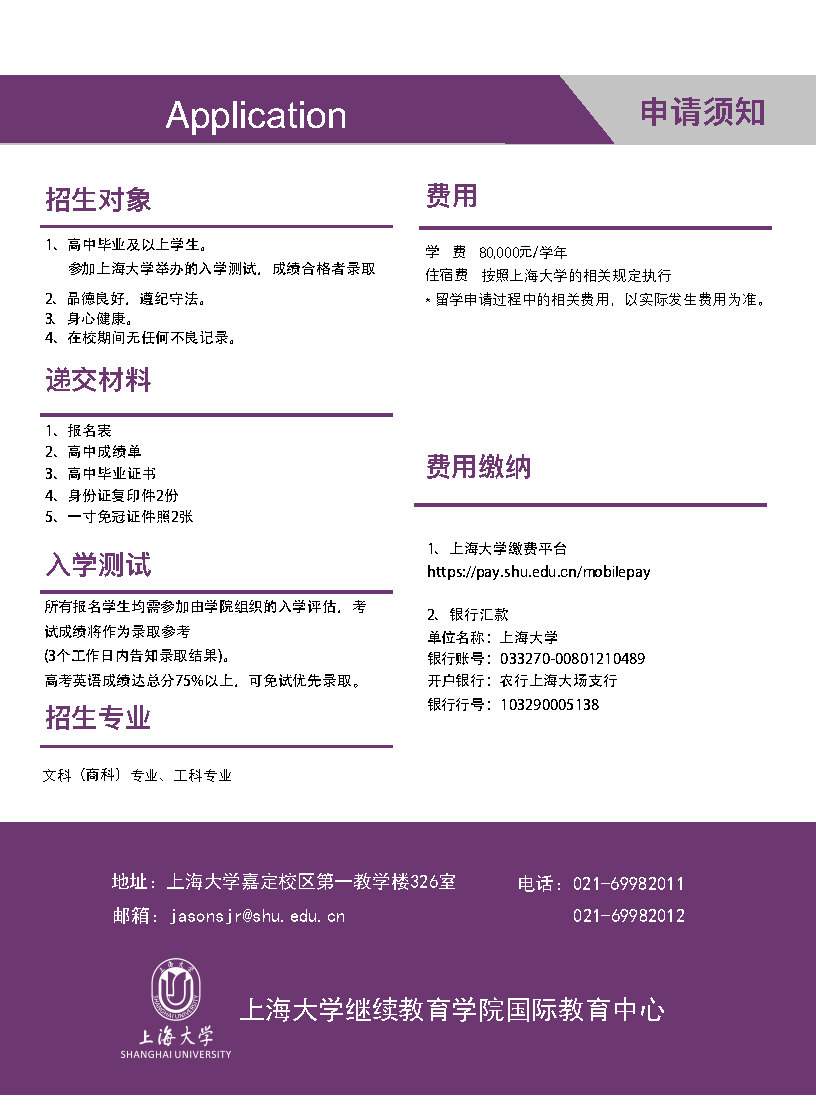 Application

申请须知

招生对象

1、高中毕业及以上学生。
参加上海大学举办的入学测试，成绩合格者录取
2、品德良好，遵纪守法。
3、身心健康。
4、在校期间无任何不良记录。

递交材料

1、报名表
2、高中成绩单
3、高中毕业证书
4、身份证复印件2份
5、一寸免冠证件照2张

入学测试

所有报名学生均需参加由学院组织的入学评估，考试成绩将作为录取参考
(3个工作日内告知录取结果)。
高考英语成绩达总分75%以上，可免试优先录取。

招生专业

文科（商科）专业、工科专业

费用

学　费　80,000元/学年
住宿费　按照上海大学的相关规定执行
* 留学申请过程中的相关费用，以实际发生费用为准。

费用缴纳

1、上海大学缴费平台
https://pay.shu.edu.cn/mobilepay

2、银行汇款
单位名称：上海大学
银行账号：033270-00801210489
开户银行：农行上海大场支行
银行行号：103290005138

地址：上海大学嘉定校区第一教学楼326室
邮箱：jasonsjr@shu.edu.cn
电话：021-69982011
021-69982012

上海大学
SHANGHAI UNIVERSITY
上海大学继续教育学院国际教育中心